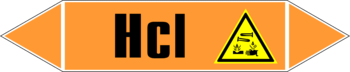 Hcl